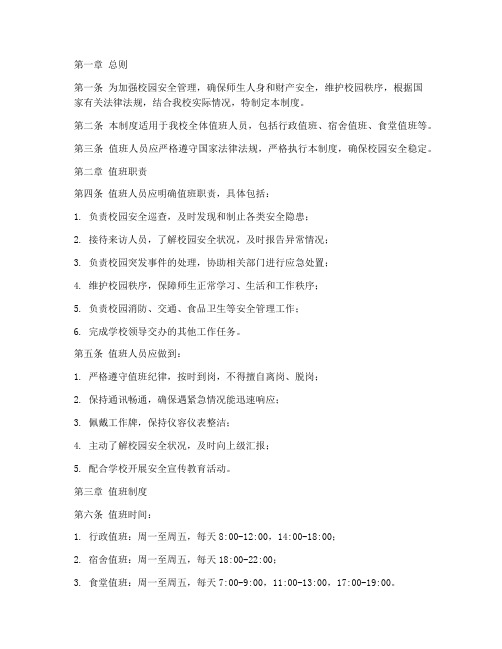 第一章 总则

第一条 为加强校园安全管理，确保师生人身和财产安全，维护校园秩序，根据国家有关法律法规，结合我校实际情况，特制定本制度。

第二条 本制度适用于我校全体值班人员，包括行政值班、宿舍值班、食堂值班等。

第三条 值班人员应严格遵守国家法律法规，严格执行本制度，确保校园安全稳定。

第二章 值班职责

第四条 值班人员应明确值班职责，具体包括：

1. 负责校园安全巡查，及时发现和制止各类安全隐患；

2. 接待来访人员，了解校园安全状况，及时报告异常情况；

3. 负责校园突发事件的处理，协助相关部门进行应急处置；

4. 维护校园秩序，保障师生正常学习、生活和工作秩序；

5. 负责校园消防、交通、食品卫生等安全管理工作；

6. 完成学校领导交办的其他工作任务。

第五条 值班人员应做到：

1. 严格遵守值班纪律，按时到岗，不得擅自离岗、脱岗；

2. 保持通讯畅通，确保遇紧急情况能迅速响应；

3. 佩戴工作牌，保持仪容仪表整洁；

4. 主动了解校园安全状况，及时向上级汇报；

5. 配合学校开展安全宣传教育活动。

第三章 值班制度

第六条 值班时间：

1. 行政值班：周一至周五，每天 8:00-12:00，14:00-18:00；

2. 宿舍值班：周一至周五，每天 18:00-22:00；

3. 食堂值班：周一至周五，每天 7:00-9:00，11:00-13:00，17:00-19:00。